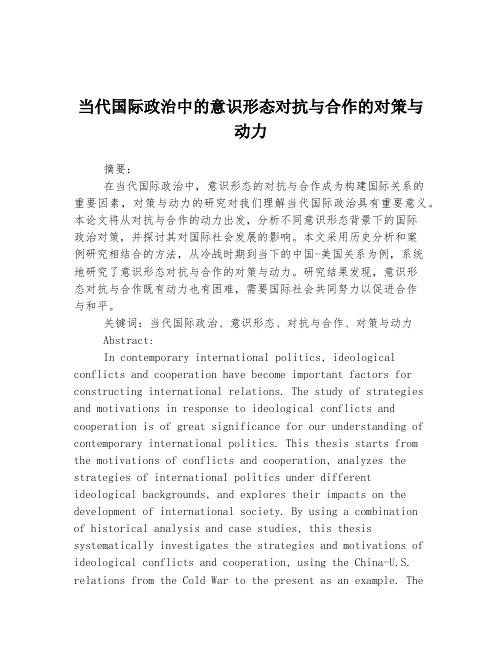 当代国际政治中的意识形态对抗与合作的对策与动力

摘要：

在当代国际政治中，意识形态的对抗与合作成为构建国际关系的重要因素，对策与动力的研究对我们理解当代国际政治具有重要意义。本论文将从对抗与合作的动力出发，分析不同意识形态背景下的国际政治对策，并探讨其对国际社会发展的影响。本文采用历史分析和案例研究相结合的方法，从冷战时期到当下的中国-美国关系为例，系统地研究了意识形态对抗与合作的对策与动力。研究结果发现，意识形态对抗与合作既有动力也有困难，需要国际社会共同努力以促进合作与和平。

关键词：当代国际政治、意识形态、对抗与合作、对策与动力

Abstract:

In contemporary international politics, ideological conflicts and cooperation have become important factors for constructing international relations. The study of strategies and motivations in response to ideological conflicts and cooperation is of great significance for our understanding of contemporary international politics. This thesis starts from the motivations of conflicts and cooperation, analyzes the strategies of international politics under different ideological backgrounds, and explores their impacts on the development of international society. By using a combination of historical analysis and case studies, this thesis systematically investigates the strategies and motivations of ideological conflicts and cooperation, using the China-U.S. relations from the Cold War to the present as an example. The